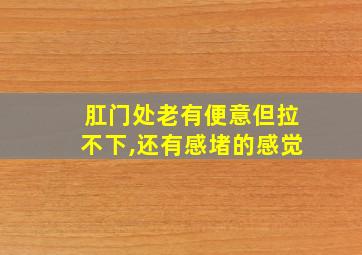 肛门处老有便意但拉不下,还有感堵的感觉